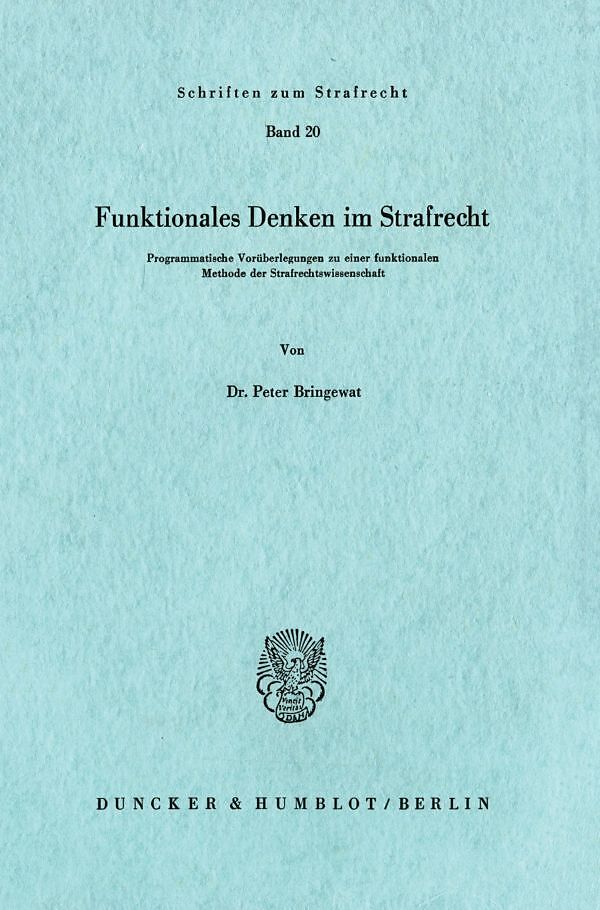 Schriften zum Strafrecht

Band 20

Funktionales Denken im Strafrecht

Programmatische Vorüberlegungen zu einer funktionalen Methode der Strafrechtswissenschaft

Von

Dr. Peter Bringewat

DUNCKER & HUMBLOT / BERLIN